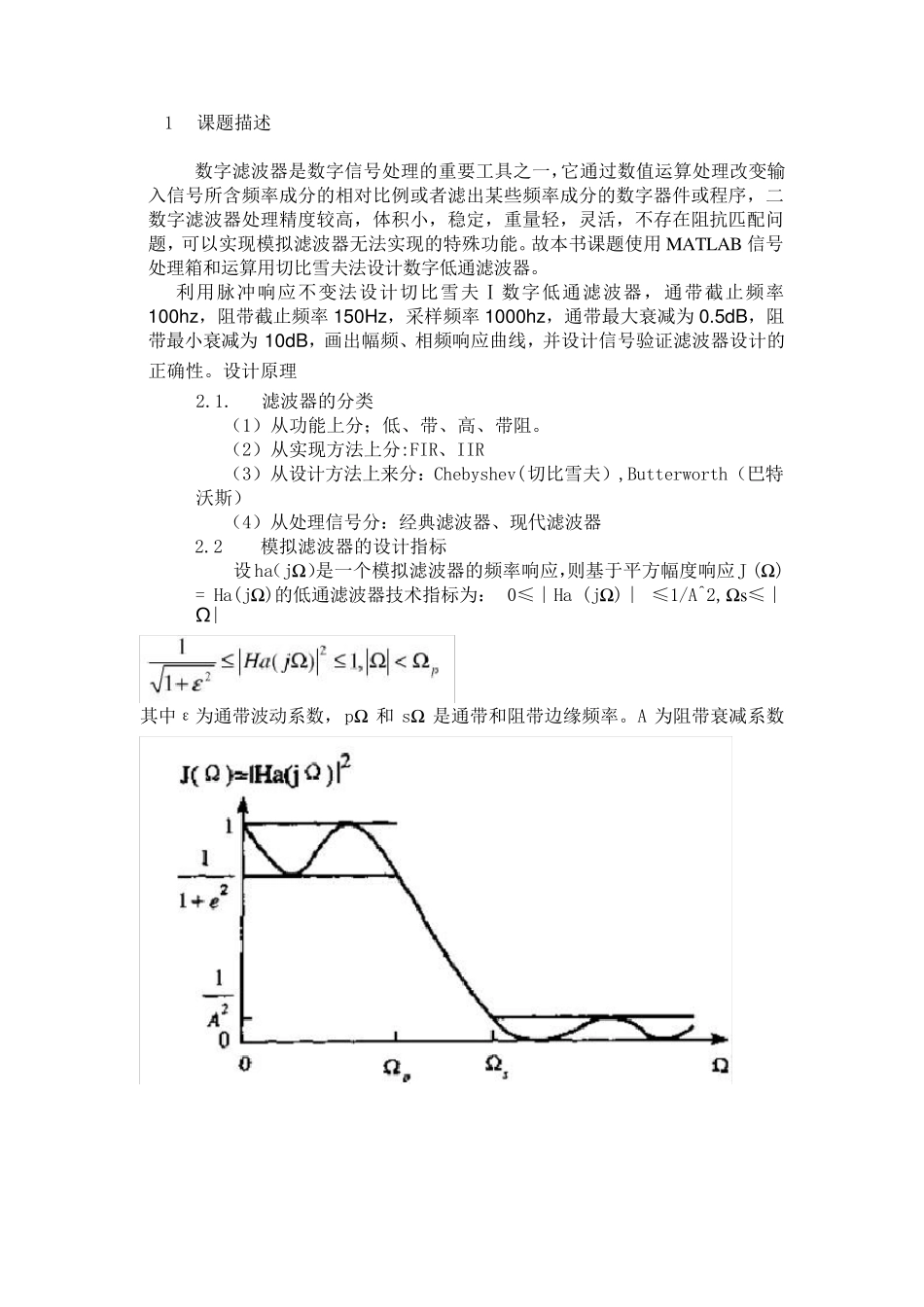 1 课题描述

数字滤波器是数字信号处理的重要工具之一，它通过数值运算处理改变输入信号所含频率成分的相对比例或者滤出某些频率成分的数字器件或程序，二数字滤波器处理精度较高，体积小，稳定，重量轻，灵活，不存在阻抗匹配问题，可以实现模拟滤波器无法实现的特殊功能。故本书课题使用 MATLAB 信号处理箱和运算用切比雪夫法设计数字低通滤波器。

利用脉冲响应不变法设计切比雪夫 I 数字低通滤波器，通带截止频率 100hz，阻带截止频率 150Hz，采样频率 1000hz，通带最大衰减为 0.5dB，阻带最小衰减为 10dB，画出幅频、相频响应曲线，并设计信号验证滤波器设计的正确性。设计原理

2.1. 滤波器的分类

（1）从功能上分；低、带、高、带阻。

（2）从实现方法上分:FIR、IIR

（3）从设计方法上来分：Chebyshev(切比雪夫）,Butterworth（巴特沃斯）

（4）从处理信号分：经典滤波器、现代滤波器

2.2 模拟滤波器的设计指标

设ha(jΩ)是一个模拟滤波器的频率响应,则基于平方幅度响应J(Ω) = Ha(jΩ)的低通滤波器技术指标为： 0≤｜Ha (jΩ)｜ ≤1/A^2,Ωs≤｜Ω|

$\frac{1}{\sqrt{1+\varepsilon^2}} \le |Ha(j\Omega)|^2 \le 1, |\Omega| < \Omega_p$

其中ε为通带波动系数，pΩ 和 sΩ 是通带和阻带边缘频率。A 为阻带衰减系数

$J(\Omega)=|Ha(j\Omega)|^2$

1

$\frac{1}{1+e^2}$

$\frac{1}{A^2}$

0

0

$\Omega_p$

$\Omega_s$

$\Omega$